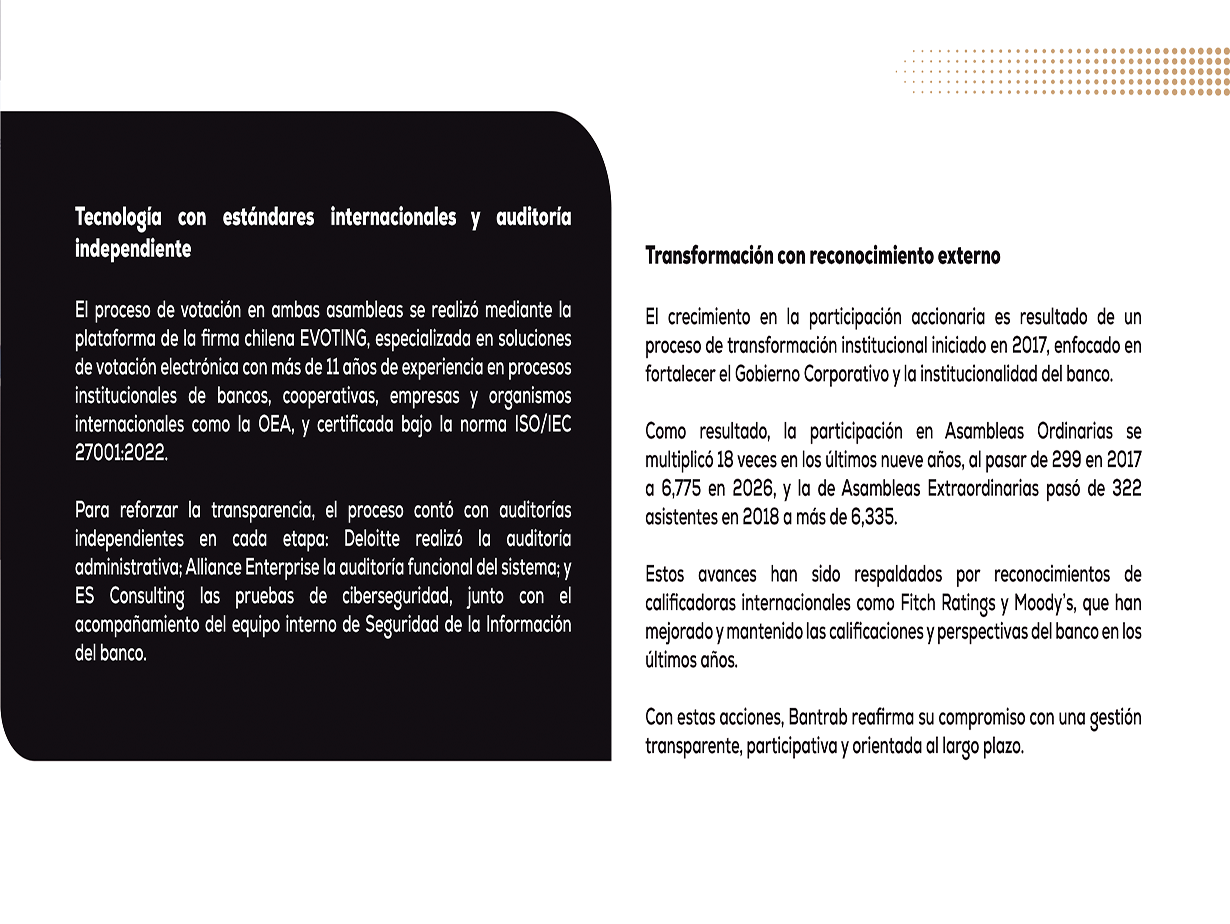 Tecnología con estándares internacionales y auditoría independiente

El proceso de votación en ambas asambleas se realizó mediante la plataforma de la firma chilena EVOTING, especializada en soluciones de votación electrónica con más de 11 años de experiencia en procesos institucionales de bancos, cooperativas, empresas y organismos internacionales como la OEA, y certificada bajo la norma ISO/IEC 27001:2022.

Para reforzar la transparencia, el proceso contó con auditorías independientes en cada etapa: Deloitte realizó la auditoría administrativa; Alliance Enterprise la auditoría funcional del sistema; y ES Consulting las pruebas de ciberseguridad, junto con el acompañamiento del equipo interno de Seguridad de la Información del banco.

Transformación con reconocimiento externo

El crecimiento en la participación accionaria es resultado de un proceso de transformación institucional iniciado en 2017, enfocado en fortalecer el Gobierno Corporativo y la institucionalidad del banco.

Como resultado, la participación en Asambleas Ordinarias se multiplicó 18 veces en los últimos nueve años, al pasar de 299 en 2017 a 6,775 en 2026, y la de Asambleas Extraordinarias pasó de 322 asistentes en 2018 a más de 6,335.

Estos avances han sido respaldados por reconocimientos de calificadoras internacionales como Fitch Ratings y Moody's, que han mejorado y mantenido las calificaciones y perspectivas del banco en los últimos años.

Con estas acciones, Bantrab reafirma su compromiso con una gestión transparente, participativa y orientada al largo plazo.